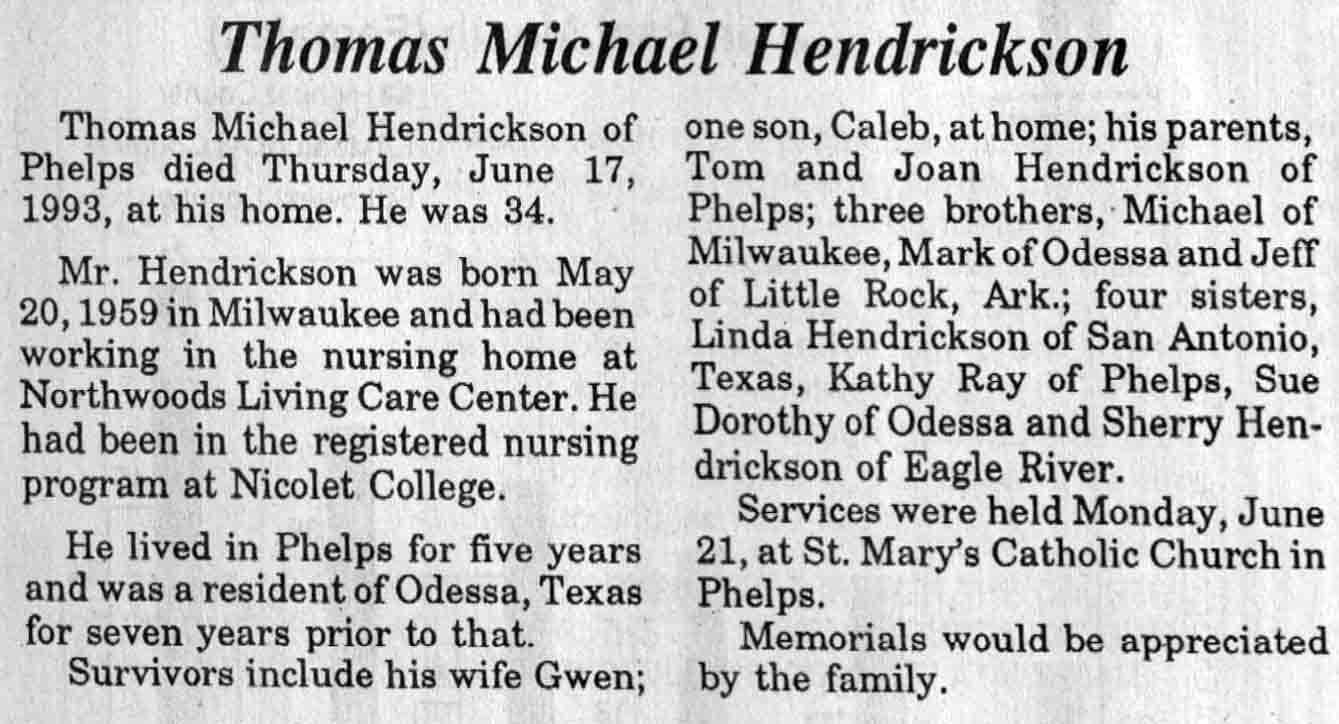 Thomas Michael Hendrickson

Thomas Michael Hendrickson of Phelps died Thursday, June 17, 1993, at his home. He was 34.

Mr. Hendrickson was born May 20, 1959 in Milwaukee and had been working in the nursing home at Northwoods Living Care Center. He had been in the registered nursing program at Nicolet College.

He lived in Phelps for five years and was a resident of Odessa, Texas for seven years prior to that.

Survivors include his wife Gwen; one son, Caleb, at home; his parents, Tom and Joan Hendrickson of Phelps; three brothers, Michael of Milwaukee, Mark of Odessa and Jeff of Little Rock, Ark.; four sisters, Linda Hendrickson of San Antonio, Texas, Kathy Ray of Phelps, Sue Dorothy of Odessa and Sherry Hendrickson of Eagle River.

Services were held Monday, June 21, at St. Mary's Catholic Church in Phelps.

Memorials would be appreciated by the family.